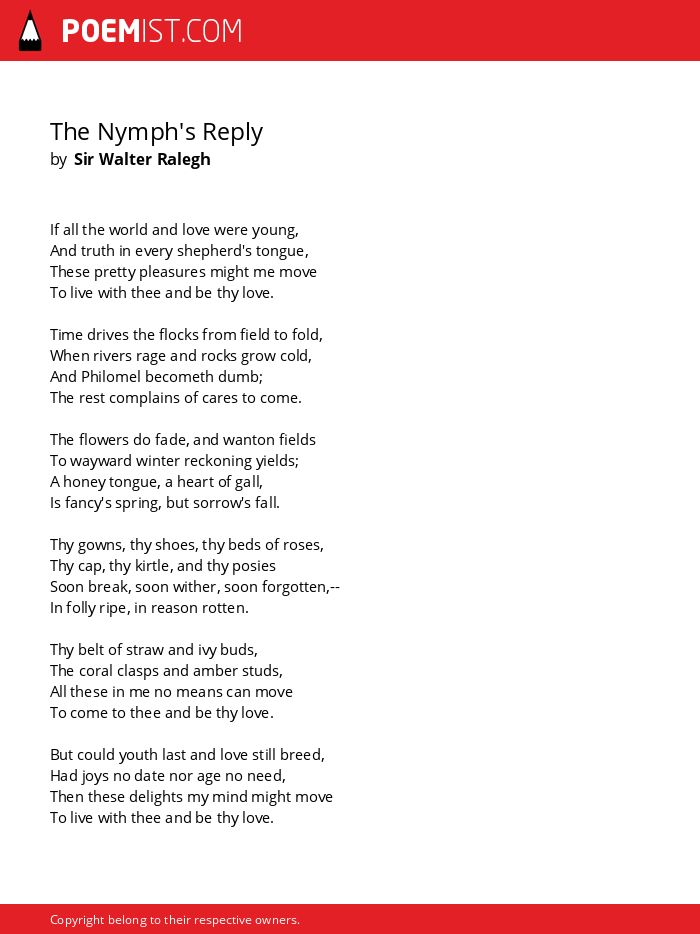 POEMIST.COM

The Nymph's Reply
by Sir Walter Ralegh

If all the world and love were young,
And truth in every shepherd's tongue,
These pretty pleasures might me move
To live with thee and be thy love.

Time drives the flocks from field to fold,
When rivers rage and rocks grow cold,
And Philomel becometh dumb;
The rest complains of cares to come.

The flowers do fade, and wanton fields
To wayward winter reckoning yields;
A honey tongue, a heart of gall,
Is fancy's spring, but sorrow's fall.

Thy gowns, thy shoes, thy beds of roses,
Thy cap, thy kirtle, and thy posies
Soon break, soon wither, soon forgotten,--
In folly ripe, in reason rotten.

Thy belt of straw and ivy buds,
The coral clasps and amber studs,
All these in me no means can move
To come to thee and be thy love.

But could youth last and love still breed,
Had joys no date nor age no need,
Then these delights my mind might move
To live with thee and be thy love.

Copyright belong to their respective owners.